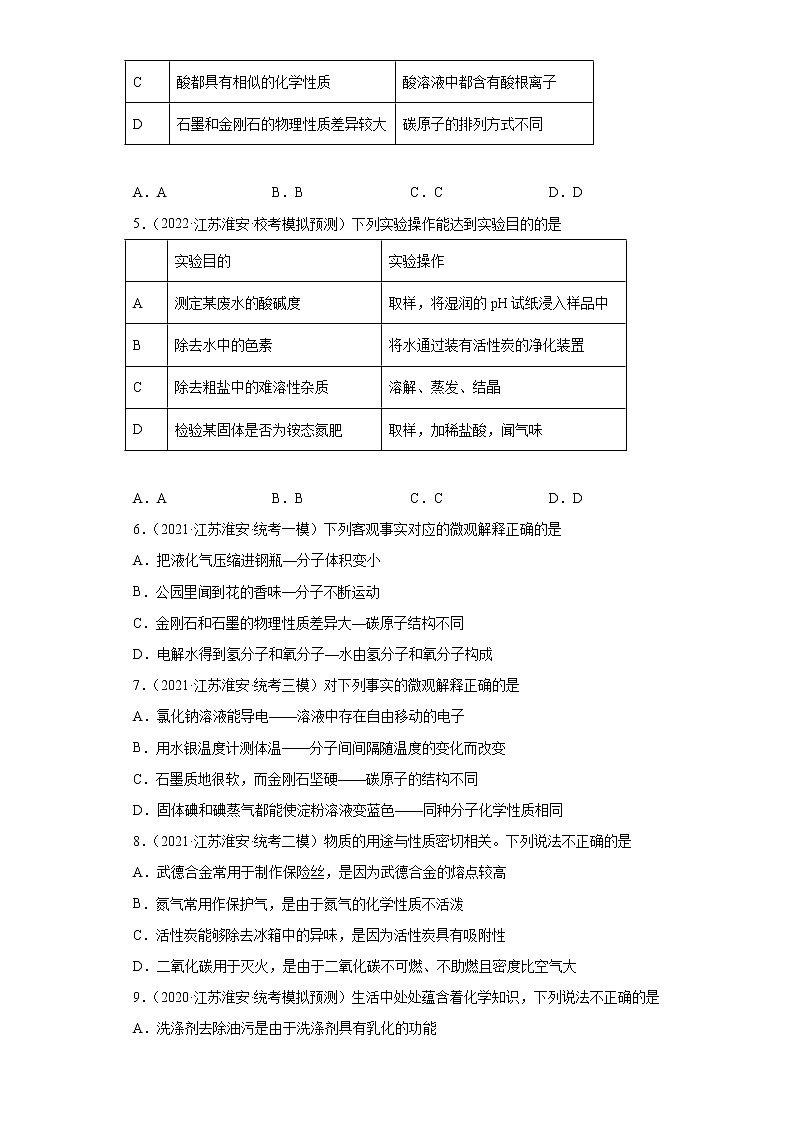 | C | 酸都具有相似的化学性质 | 酸溶液中都含有酸根离子 |
|---|---|---|
| D | 石墨和金刚石的物理性质差异较大 | 碳原子的排列方式不同 |

A．A　　B．B　　C．C　　D．D

5．（2022·江苏淮安·校考模拟预测）下列实验操作能达到实验目的的是

| | 实验目的 | 实验操作 |
|---|---|---|
| A | 测定某废水的酸碱度 | 取样，将湿润的 pH 试纸浸入样品中 |
| B | 除去水中的色素 | 将水通过装有活性炭的净化装置 |
| C | 除去粗盐中的难溶性杂质 | 溶解、蒸发、结晶 |
| D | 检验某固体是否为铵态氮肥 | 取样，加稀盐酸，闻气味 |

A．A　　B．B　　C．C　　D．D

6．（2021·江苏淮安·统考一模）下列客观事实对应的微观解释正确的是

A．把液化气压缩进钢瓶—分子体积变小

B．公园里闻到花的香味—分子不断运动

C．金刚石和石墨的物理性质差异大—碳原子结构不同

D．电解水得到氢分子和氧分子—水由氢分子和氧分子构成

7．（2021·江苏淮安·统考三模）对下列事实的微观解释正确的是

A．氯化钠溶液能导电——溶液中存在自由移动的电子

B．用水银温度计测体温——分子间间隔随温度的变化而改变

C．石墨质地很软，而金刚石坚硬——碳原子的结构不同

D．固体碘和碘蒸气都能使淀粉溶液变蓝色——同种分子化学性质相同

8．（2021·江苏淮安·统考二模）物质的用途与性质密切相关。下列说法不正确的是

A．武德合金常用于制作保险丝，是因为武德合金的熔点较高

B．氮气常用作保护气，是由于氮气的化学性质不活泼

C．活性炭能够除去冰箱中的异味，是因为活性炭具有吸附性

D．二氧化碳用于灭火，是由于二氧化碳不可燃、不助燃且密度比空气大

9．（2020·江苏淮安·统考模拟预测）生活中处处蕴含着化学知识，下列说法不正确的是

A．洗涤剂去除油污是由于洗涤剂具有乳化的功能